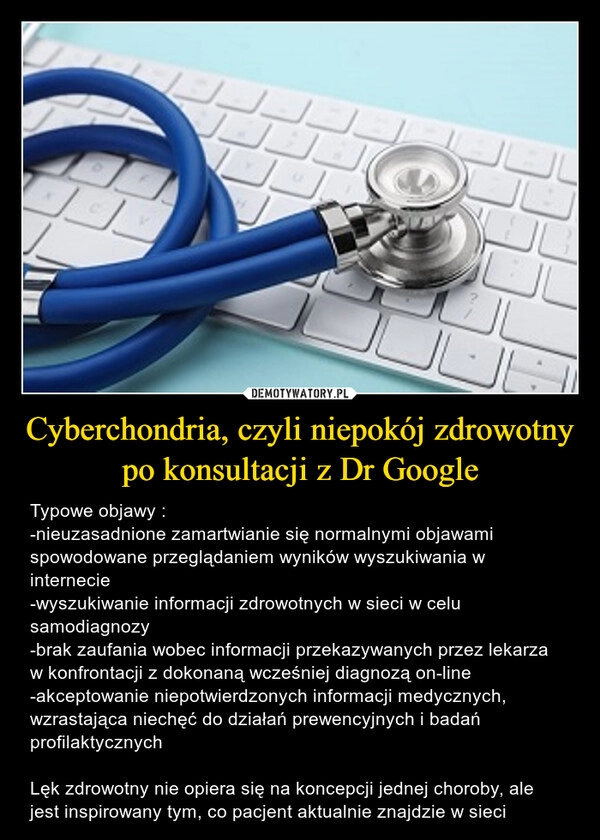 DEMOTYWATORY.PL

Cyberchondria, czyli niepokój zdrowotny po konsultacji z Dr Google

Typowe objawy :
-nieuzasadnione zamartwianie się normalnymi objawami spowodowane przeglądaniem wyników wyszukiwania w internecie
-wyszukiwanie informacji zdrowotnych w sieci w celu samodiagnozy
-brak zaufania wobec informacji przekazywanych przez lekarza w konfrontacji z dokonaną wcześniej diagnozą on-line
-akceptowanie niepotwierdzonych informacji medycznych, wzrastająca niechęć do działań prewencyjnych i badań profilaktycznych

Lęk zdrowotny nie opiera się na koncepcji jednej choroby, ale jest inspirowany tym, co pacjent aktualnie znajdzie w sieci